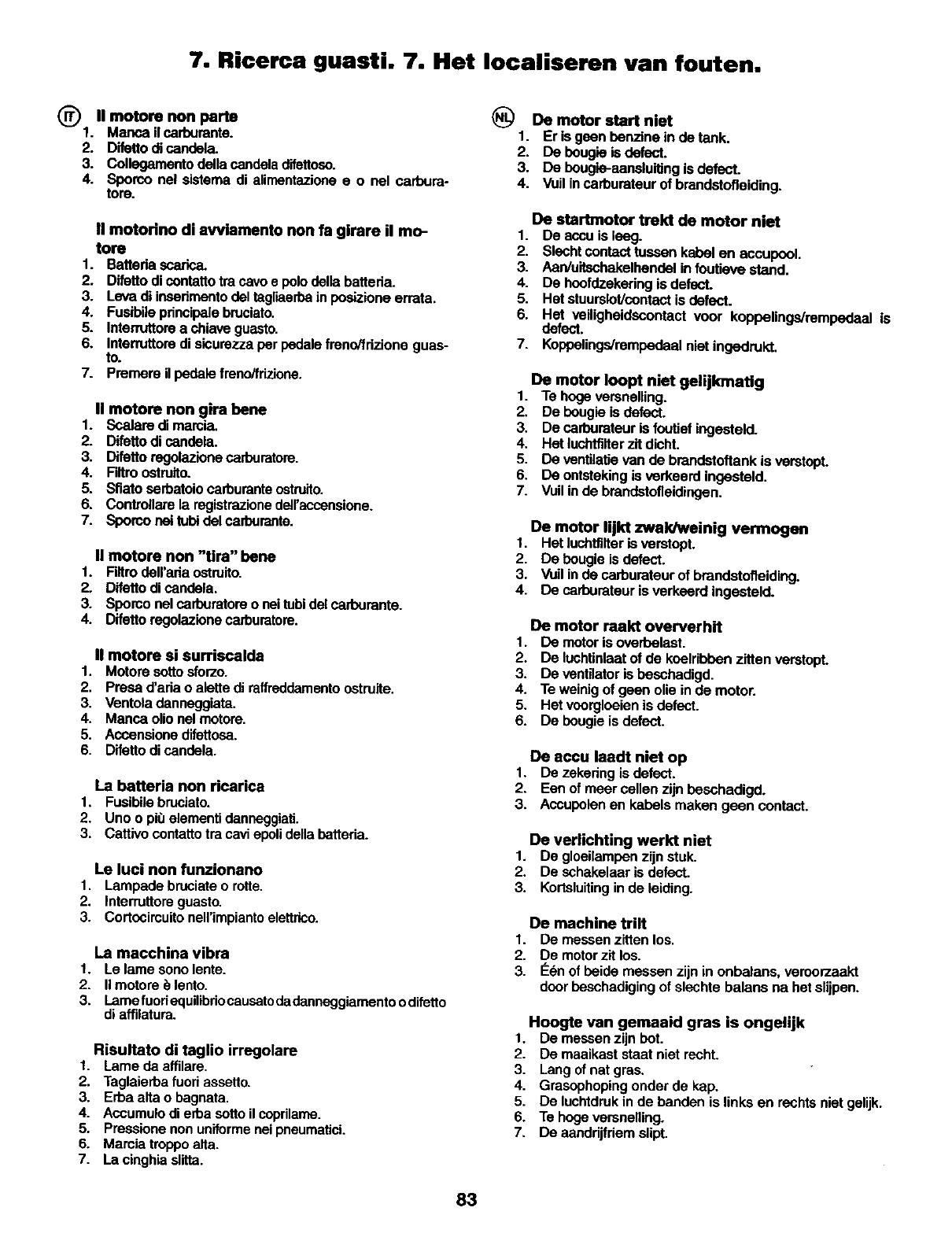 7. Ricerca guasti. 7. Het localiseren van fouten.

IT Il motore non parte
1. Manca il carburante.
2. Difetto di candela.
3. Collegamento della candela difettoso.
4. Sporco nel sistema di alimentazione e o nel carburatore.

Il motorino di avviamento non fa girare il motore
1. Batteria scarica.
2. Difetto di contatto tra cavo e polo della batteria.
3. Leva di inserimento del tagliaerba in posizione errata.
4. Fusibile principale bruciato.
5. Interruttore a chiave guasto.
6. Interruttore di sicurezza per pedale freno/frizione guasto.
7. Premere il pedale freno/frizione.

Il motore non gira bene
1. Scalare di marcia.
2. Difetto di candela.
3. Difetto regolazione carburatore.
4. Filtro ostruito.
5. Sfiato serbatoio carburante ostruito.
6. Controllare la registrazione dell'accensione.
7. Sporco nei tubi del carburante.

Il motore non "tira" bene
1. Filtro dell'aria ostruito.
2. Difetto di candela.
3. Sporco nel carburatore o nei tubi del carburante.
4. Difetto regolazione carburatore.

Il motore si surriscalda
1. Motore sotto sforzo.
2. Presa d'aria o alette di raffreddamento ostruite.
3. Ventola danneggiata.
4. Manca olio nel motore.
5. Accensione difettosa.
6. Difetto di candela.

La batteria non ricarica
1. Fusibile bruciato.
2. Uno o più elementi danneggiati.
3. Cattivo contatto tra cavi epoli della batteria.

Le luci non funzionano
1. Lampade bruciate o rotte.
2. Interruttore guasto.
3. Cortocircuito nell'impianto elettrico.

La macchina vibra
1. Le lame sono lente.
2. Il motore è lento.
3. Lame fuori equilibrio causato da danneggiamento o difetto di affilatura.

Risultato di taglio irregolare
1. Lame da affilare.
2. Taglaierba fuori assetto.
3. Erba alta o bagnata.
4. Accumulo di erba sotto il coprilame.
5. Pressione non uniforme nei pneumatici.
6. Marcia troppo alta.
7. La cinghia slitta.

NL De motor start niet
1. Er is geen benzine in de tank.
2. De bougie is defect.
3. De bougie-aansluiting is defect.
4. Vuil in carburateur of brandstofleiding.

De startmotor trekt de motor niet
1. De accu is leeg.
2. Slecht contact tussen kabel en accupool.
3. Aan/uitschakelhendel in foutieve stand.
4. De hoofdzekering is defect.
5. Het stuurslot/contact is defect.
6. Het veiligheidscontact voor koppelings/rempedaal is defect.
7. Koppelings/rempedaal niet ingedrukt.

De motor loopt niet gelijkmatig
1. Te hoge versnelling.
2. De bougie is defect.
3. De carburateur is foutief ingesteld.
4. Het luchtfilter zit dicht.
5. De ventilatie van de brandstoftank is verstopt.
6. De ontsteking is verkeerd ingesteld.
7. Vuil in de brandstofleidingen.

De motor lijkt zwak/weinig vermogen
1. Het luchtfilter is verstopt.
2. De bougie is defect.
3. Vuil in de carburateur of brandstofleiding.
4. De carburateur is verkeerd ingesteld.

De motor raakt oververhit
1. De motor is overbelast.
2. De luchtinlaat of de koelribben zitten verstopt.
3. De ventilator is beschadigd.
4. Te weinig of geen olie in de motor.
5. Het voorgloeien is defect.
6. De bougie is defect.

De accu laadt niet op
1. De zekering is defect.
2. Een of meer cellen zijn beschadigd.
3. Accupolen en kabels maken geen contact.

De verlichting werkt niet
1. De gloeilampen zijn stuk.
2. De schakelaar is defect.
3. Kortsluiting in de leiding.

De machine trilt
1. De messen zitten los.
2. De motor zit los.
3. Één of beide messen zijn in onbalans, veroorzaakt door beschadiging of slechte balans na het slijpen.

Hoogte van gemaaid gras is ongelijk
1. De messen zijn bot.
2. De maaikast staat niet recht.
3. Lang of nat gras.
4. Grasophoping onder de kap.
5. De luchtdruk in de banden is links en rechts niet gelijk.
6. Te hoge versnelling.
7. De aandrijfriem slipt.

83